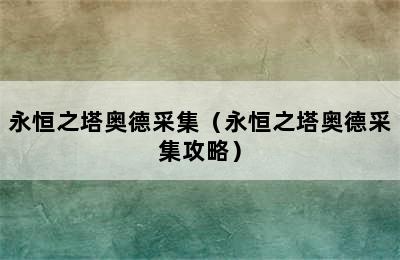 永恒之塔奥德采集（永恒之塔奥德采集攻略）